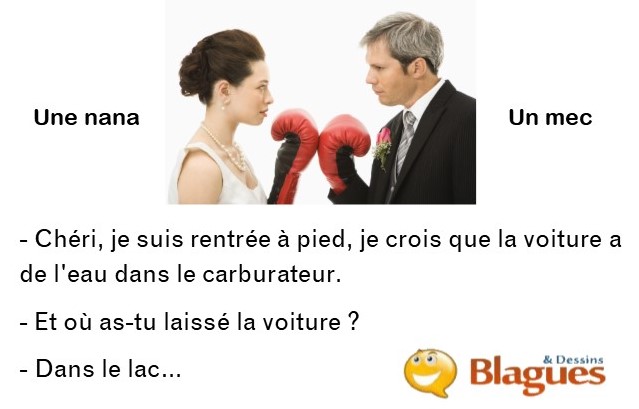 Une nana

Un mec

- Chéri, je suis rentrée à pied, je crois que la voiture a de l'eau dans le carburateur.

- Et où as-tu laissé la voiture ?

- Dans le lac...

Blagues & Dessins